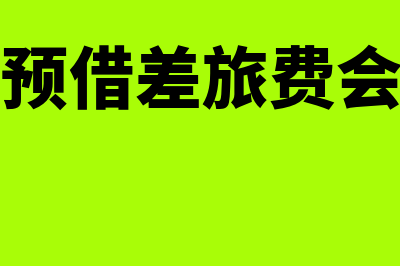 预借差旅费会